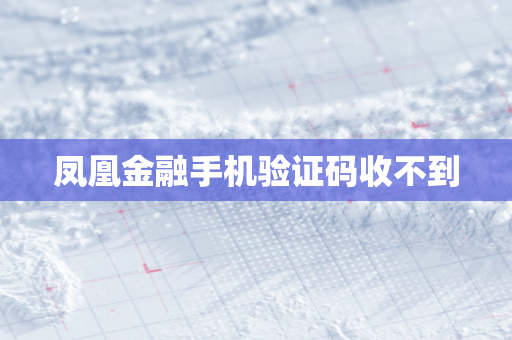 凤凰金融手机验证码收不到